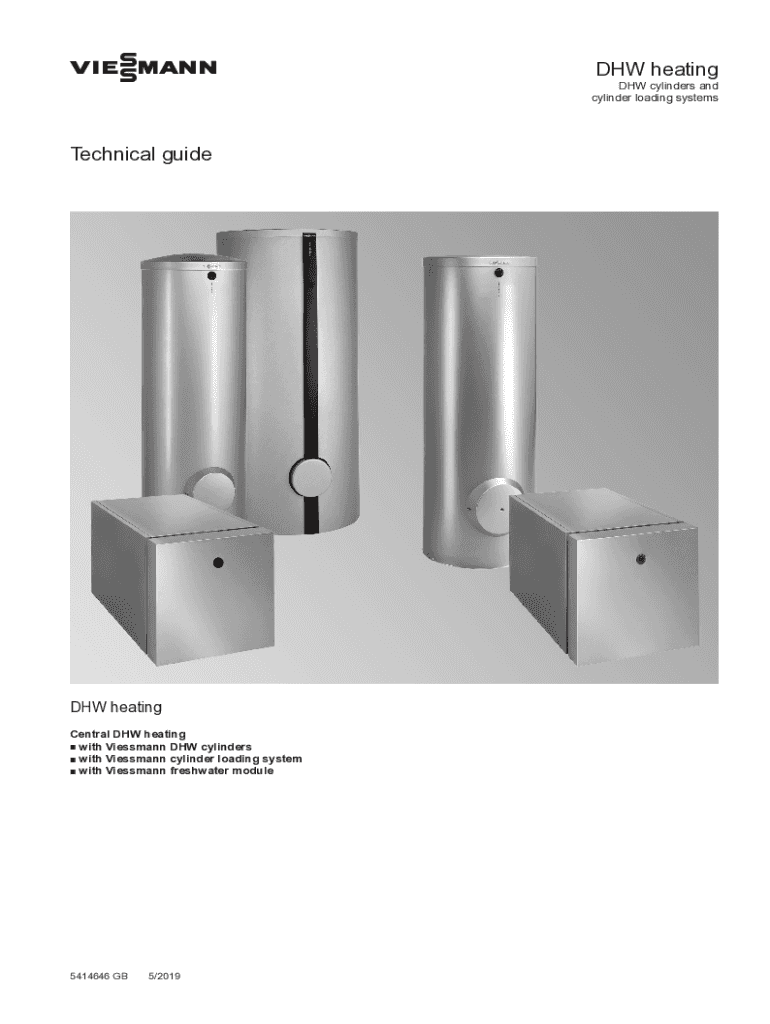 VIESSMANN

DHW heating
DHW cylinders and cylinder loading systems

Technical guide

DHW heating

Central DHW heating
■ with Viessmann DHW cylinders
■ with Viessmann cylinder loading system
■ with Viessmann freshwater module

5414646 GB 5/2019